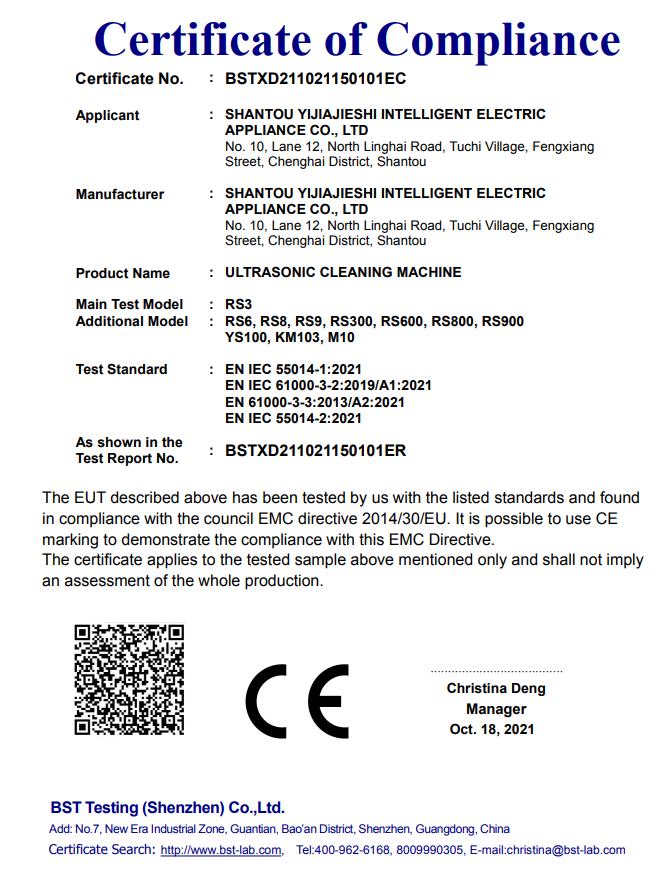 Certificate of Compliance

Certificate No. : BSTXD211021150101EC

Applicant : SHANTOU YIJIAJIESHI INTELLIGENT ELECTRIC APPLIANCE CO., LTD
No. 10, Lane 12, North Linghai Road, Tuchi Village, Fengxiang Street, Chenghai District, Shantou

Manufacturer : SHANTOU YIJIAJIESHI INTELLIGENT ELECTRIC APPLIANCE CO., LTD
No. 10, Lane 12, North Linghai Road, Tuchi Village, Fengxiang Street, Chenghai District, Shantou

Product Name : ULTRASONIC CLEANING MACHINE

Main Test Model : RS3
Additional Model : RS6, RS8, RS9, RS300, RS600, RS800, RS900 YS100, KM103, M10

Test Standard : EN IEC 55014-1:2021
EN IEC 61000-3-2:2019/A1:2021
EN 61000-3-3:2013/A2:2021
EN IEC 55014-2:2021

As shown in the Test Report No. : BSTXD211021150101ER

The EUT described above has been tested by us with the listed standards and found in compliance with the council EMC directive 2014/30/EU. It is possible to use CE marking to demonstrate the compliance with this EMC Directive.
The certificate applies to the tested sample above mentioned only and shall not imply an assessment of the whole production.

CE

Christina Deng
Manager
Oct. 18, 2021

BST Testing (Shenzhen) Co.,Ltd.
Add: No.7, New Era Industrial Zone, Guantian, Bao'an District, Shenzhen, Guangdong, China
Certificate Search: http://www.bst-lab.com, Tel:400-962-6168, 8009990305, E-mail:christina@bst-lab.com